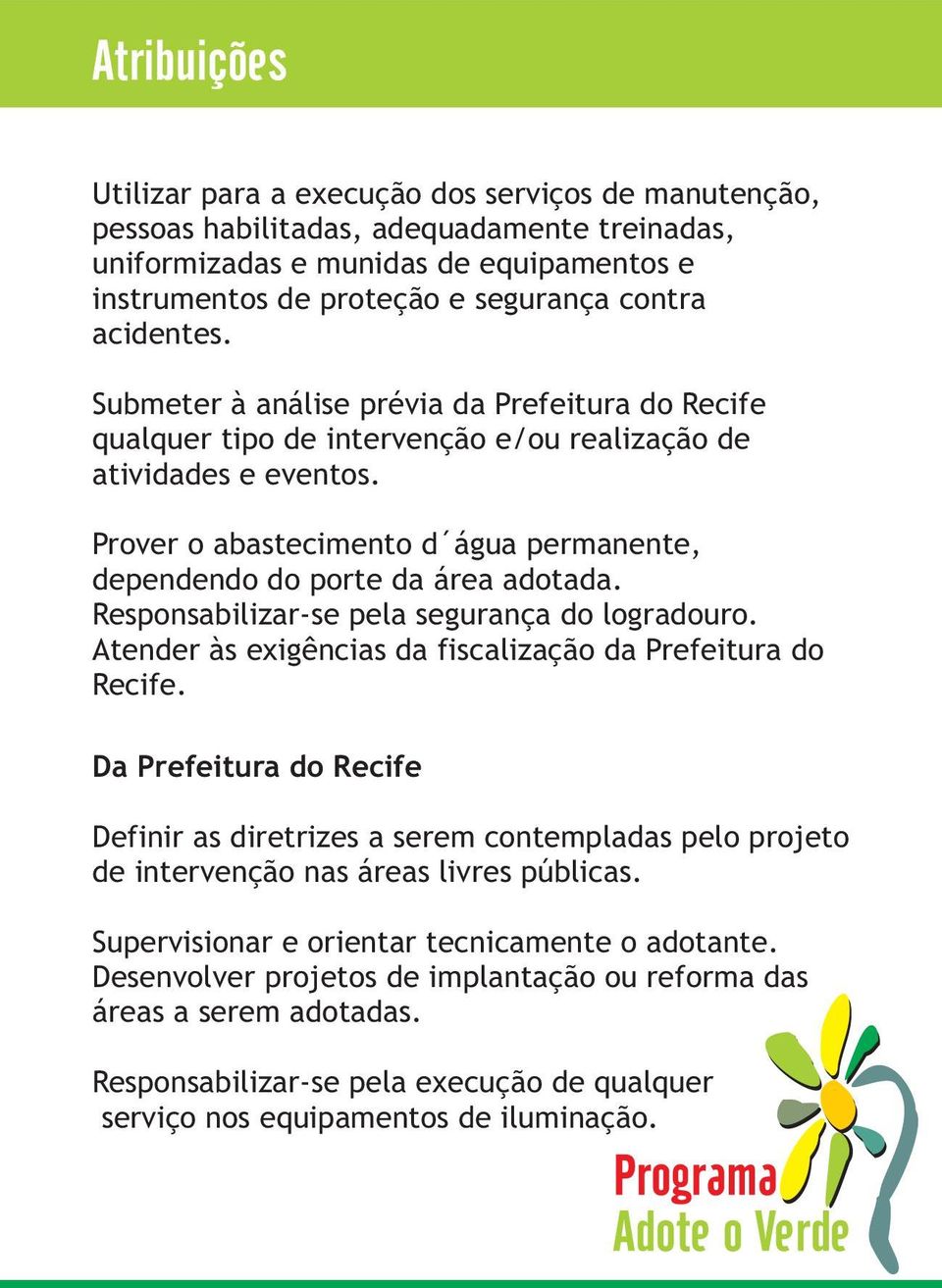 Atribuições

Utilizar para a execução dos serviços de manutenção, pessoas habilitadas, adequadamente treinadas, uniformizadas e munidas de equipamentos e instrumentos de proteção e segurança contra acidentes.

Submeter à análise prévia da Prefeitura do Recife qualquer tipo de intervenção e/ou realização de atividades e eventos.

Prover o abastecimento d´água permanente, dependendo do porte da área adotada.
Responsabilizar-se pela segurança do logradouro.
Atender às exigências da fiscalização da Prefeitura do Recife.

Da Prefeitura do Recife

Definir as diretrizes a serem contempladas pelo projeto de intervenção nas áreas livres públicas.

Supervisionar e orientar tecnicamente o adotante.
Desenvolver projetos de implantação ou reforma das áreas a serem adotadas.

Responsabilizar-se pela execução de qualquer serviço nos equipamentos de iluminação.

Programa
Adote o Verde